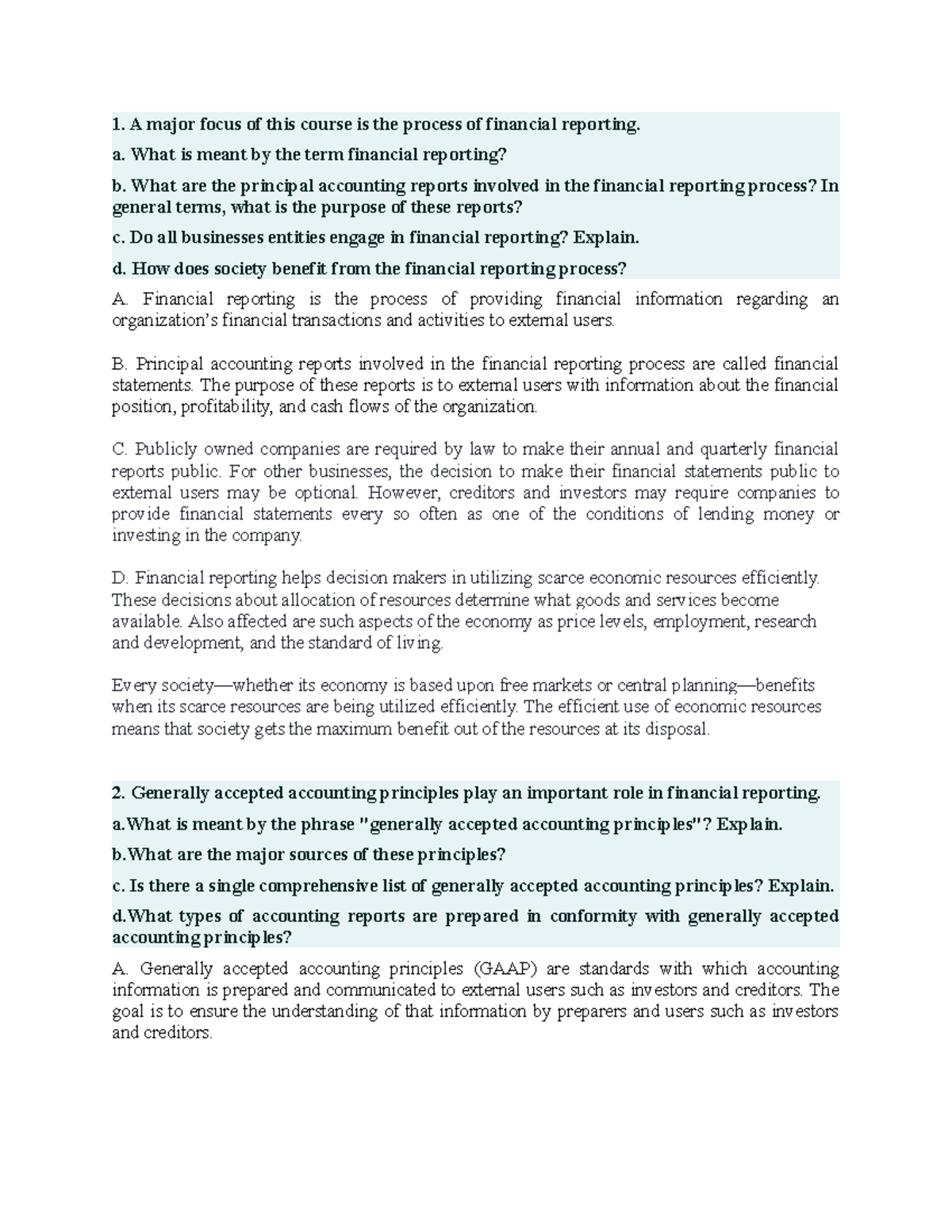 1. A major focus of this course is the process of financial reporting.

a. What is meant by the term financial reporting?

b. What are the principal accounting reports involved in the financial reporting process? In general terms, what is the purpose of these reports?

c. Do all businesses entities engage in financial reporting? Explain.

d. How does society benefit from the financial reporting process?

A. Financial reporting is the process of providing financial information regarding an organization's financial transactions and activities to external users.

B. Principal accounting reports involved in the financial reporting process are called financial statements. The purpose of these reports is to external users with information about the financial position, profitability, and cash flows of the organization.

C. Publicly owned companies are required by law to make their annual and quarterly financial reports public. For other businesses, the decision to make their financial statements public to external users may be optional. However, creditors and investors may require companies to provide financial statements every so often as one of the conditions of lending money or investing in the company.

D. Financial reporting helps decision makers in utilizing scarce economic resources efficiently. These decisions about allocation of resources determine what goods and services become available. Also affected are such aspects of the economy as price levels, employment, research and development, and the standard of living.

Every society—whether its economy is based upon free markets or central planning—benefits when its scarce resources are being utilized efficiently. The efficient use of economic resources means that society gets the maximum benefit out of the resources at its disposal.

2. Generally accepted accounting principles play an important role in financial reporting.

a.What is meant by the phrase "generally accepted accounting principles"? Explain.

b.What are the major sources of these principles?

c. Is there a single comprehensive list of generally accepted accounting principles? Explain.

d.What types of accounting reports are prepared in conformity with generally accepted accounting principles?

A. Generally accepted accounting principles (GAAP) are standards with which accounting information is prepared and communicated to external users such as investors and creditors. The goal is to ensure the understanding of that information by preparers and users such as investors and creditors.